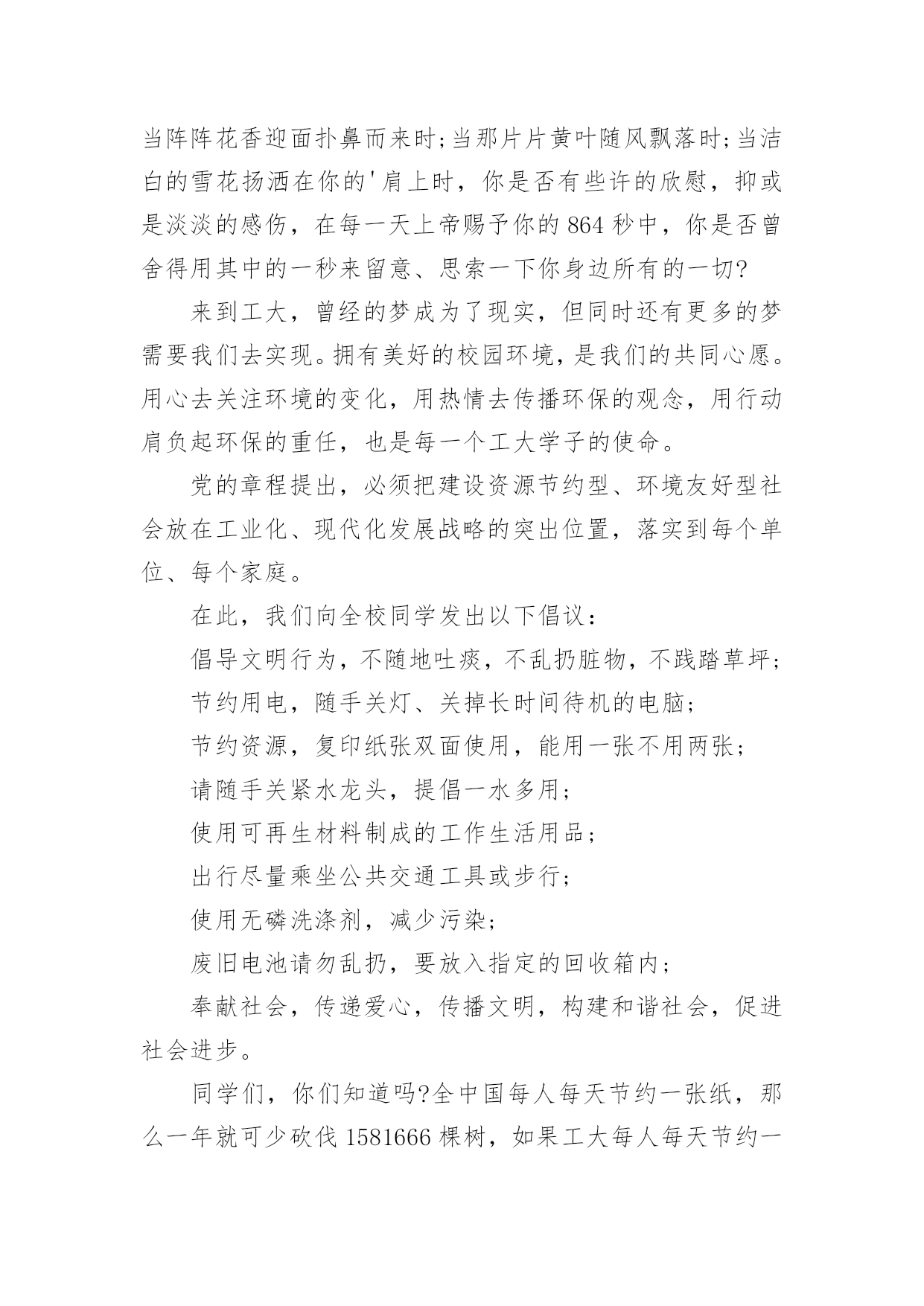 当阵阵花香迎面扑鼻而来时;当那片片黄叶随风飘落时;当洁白的雪花扬洒在你的'肩上时，你是否有些许的欣慰，抑或是淡淡的感伤，在每一天上帝赐予你的864秒中，你是否曾舍得用其中的一秒来留意、思索一下你身边所有的一切?

来到工大，曾经的梦成为了现实，但同时还有更多的梦需要我们去实现。拥有美好的校园环境，是我们的共同心愿。用心去关注环境的变化，用热情去传播环保的观念，用行动肩负起环保的重任，也是每一个工大学子的使命。

党的章程提出，必须把建设资源节约型、环境友好型社会放在工业化、现代化发展战略的突出位置，落实到每个单位、每个家庭。

在此，我们向全校同学发出以下倡议：

倡导文明行为，不随地吐痰，不乱扔脏物，不践踏草坪;

节约用电，随手关灯、关掉长时间待机的电脑;

节约资源，复印纸张双面使用，能用一张不用两张;

请随手关紧水龙头，提倡一水多用;

使用可再生材料制成的工作生活用品;

出行尽量乘坐公共交通工具或步行;

使用无磷洗涤剂，减少污染;

废旧电池请勿乱扔，要放入指定的回收箱内;

奉献社会，传递爱心，传播文明，构建和谐社会，促进社会进步。

同学们，你们知道吗?全中国每人每天节约一张纸，那么一年就可少砍伐1581666棵树，如果工大每人每天节约一